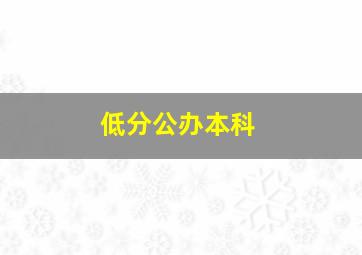 低分公办本科